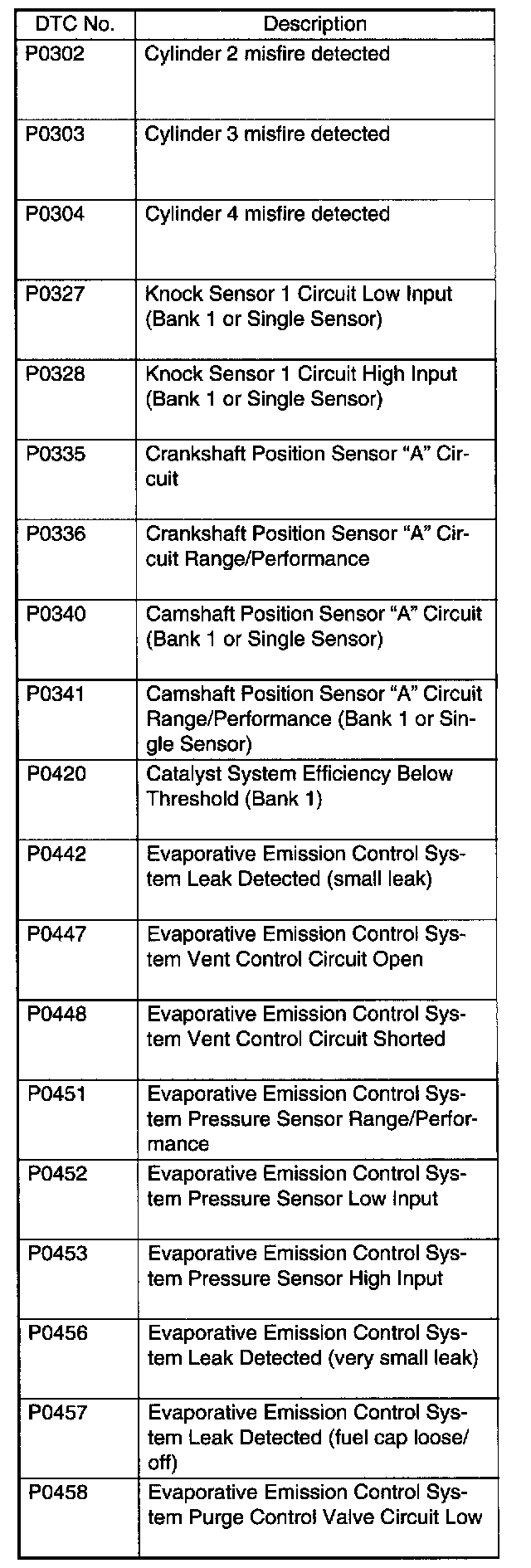 | DTC No. | Description |
|---|---|
| P0302 | Cylinder 2 misfire detected |
| P0303 | Cylinder 3 misfire detected |
| P0304 | Cylinder 4 misfire detected |
| P0327 | Knock Sensor 1 Circuit Low Input (Bank 1 or Single Sensor) |
| P0328 | Knock Sensor 1 Circuit High Input (Bank 1 or Single Sensor) |
| P0335 | Crankshaft Position Sensor “A” Circuit |
| P0336 | Crankshaft Position Sensor “A” Circuit Range/Performance |
| P0340 | Camshaft Position Sensor “A” Circuit (Bank 1 or Single Sensor) |
| P0341 | Camshaft Position Sensor “A” Circuit Range/Performance (Bank 1 or Single Sensor) |
| P0420 | Catalyst System Efficiency Below Threshold (Bank 1) |
| P0442 | Evaporative Emission Control System Leak Detected (small leak) |
| P0447 | Evaporative Emission Control System Vent Control Circuit Open |
| P0448 | Evaporative Emission Control System Vent Control Circuit Shorted |
| P0451 | Evaporative Emission Control System Pressure Sensor Range/Performance |
| P0452 | Evaporative Emission Control System Pressure Sensor Low Input |
| P0453 | Evaporative Emission Control System Pressure Sensor High Input |
| P0456 | Evaporative Emission Control System Leak Detected (very small leak) |
| P0457 | Evaporative Emission Control System Leak Detected (fuel cap loose/off) |
| P0458 | Evaporative Emission Control System Purge Control Valve Circuit Low |